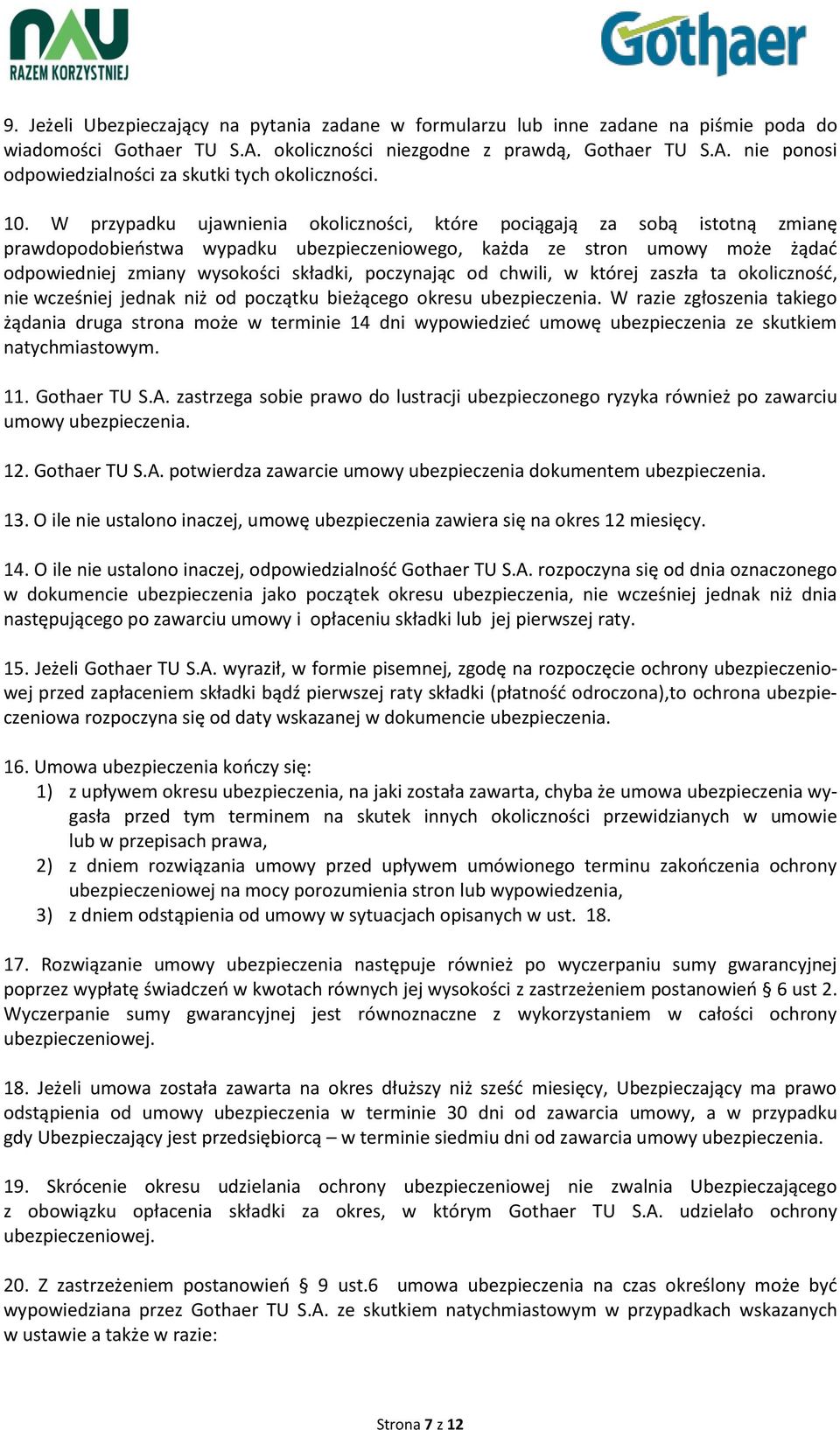 NAU
RAZEM KORZYSTNIEJ

Gothaer

9. Jeżeli Ubezpieczający na pytania zadane w formularzu lub inne zadane na piśmie poda do wiadomości Gothaer TU S.A. okoliczności niezgodne z prawdą, Gothaer TU S.A. nie ponosi odpowiedzialności za skutki tych okoliczności.

10. W przypadku ujawnienia okoliczności, które pociągają za sobą istotną zmianę prawdopodobieństwa wypadku ubezpieczeniowego, każda ze stron umowy może żądać odpowiedniej zmiany wysokości składki, poczynając od chwili, w której zaszła ta okoliczność, nie wcześniej jednak niż od początku bieżącego okresu ubezpieczenia. W razie zgłoszenia takiego żądania druga strona może w terminie 14 dni wypowiedzieć umowę ubezpieczenia ze skutkiem natychmiastowym.

11. Gothaer TU S.A. zastrzega sobie prawo do lustracji ubezpieczonego ryzyka również po zawarciu umowy ubezpieczenia.

12. Gothaer TU S.A. potwierdza zawarcie umowy ubezpieczenia dokumentem ubezpieczenia.

13. O ile nie ustalono inaczej, umowę ubezpieczenia zawiera się na okres 12 miesięcy.

14. O ile nie ustalono inaczej, odpowiedzialność Gothaer TU S.A. rozpoczyna się od dnia oznaczonego w dokumencie ubezpieczenia jako początek okresu ubezpieczenia, nie wcześniej jednak niż dnia następującego po zawarciu umowy i opłaceniu składki lub jej pierwszej raty.

15. Jeżeli Gothaer TU S.A. wyraził, w formie pisemnej, zgodę na rozpoczęcie ochrony ubezpieczeniowej przed zapłaceniem składki bądź pierwszej raty składki (płatność odroczona),to ochrona ubezpieczeniowa rozpoczyna się od daty wskazanej w dokumencie ubezpieczenia.

16. Umowa ubezpieczenia kończy się:
1) z upływem okresu ubezpieczenia, na jaki została zawarta, chyba że umowa ubezpieczenia wygasła przed tym terminem na skutek innych okoliczności przewidzianych w umowie lub w przepisach prawa,
2) z dniem rozwiązania umowy przed upływem umówionego terminu zakończenia ochrony ubezpieczeniowej na mocy porozumienia stron lub wypowiedzenia,
3) z dniem odstąpienia od umowy w sytuacjach opisanych w ust. 18.

17. Rozwiązanie umowy ubezpieczenia następuje również po wyczerpaniu sumy gwarancyjnej poprzez wypłatę świadczeń w kwotach równych jej wysokości z zastrzeżeniem postanowień § 6 ust 2. Wyczerpanie sumy gwarancyjnej jest równoznaczne z wykorzystaniem w całości ochrony ubezpieczeniowej.

18. Jeżeli umowa została zawarta na okres dłuższy niż sześć miesięcy, Ubezpieczający ma prawo odstąpienia od umowy ubezpieczenia w terminie 30 dni od zawarcia umowy, a w przypadku gdy Ubezpieczający jest przedsiębiorcą – w terminie siedmiu dni od zawarcia umowy ubezpieczenia.

19. Skrócenie okresu udzielania ochrony ubezpieczeniowej nie zwalnia Ubezpieczającego z obowiązku opłacenia składki za okres, w którym Gothaer TU S.A. udzielało ochrony ubezpieczeniowej.

20. Z zastrzeżeniem postanowień § 9 ust.6 umowa ubezpieczenia na czas określony może być wypowiedziana przez Gothaer TU S.A. ze skutkiem natychmiastowym w przypadkach wskazanych w ustawie a także w razie:

Strona 7 z 12